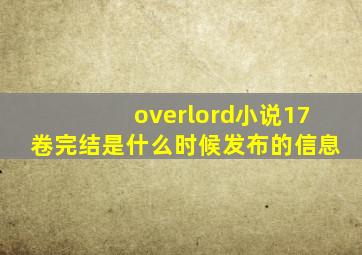 overlord小说17卷完结是什么时候发布的信息